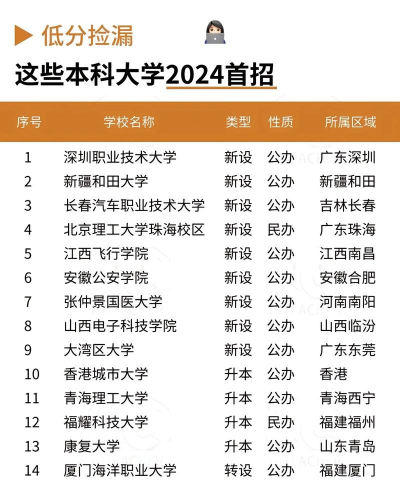 低分捡漏

这些本科大学2024首招

| 序号 | 学校名称 | 类型 | 性质 | 所属区域 |
|---|---|---|---|---|
| 1 | 深圳职业技术大学 | 新设 | 公办 | 广东深圳 |
| 2 | 新疆和田大学 | 新设 | 公办 | 新疆和田 |
| 3 | 长春汽车职业技术大学 | 新设 | 公办 | 吉林长春 |
| 4 | 北京理工大学珠海校区 | 新设 | 民办 | 广东珠海 |
| 5 | 江西飞行学院 | 新设 | 公办 | 江西南昌 |
| 6 | 安徽公安学院 | 新设 | 公办 | 安徽合肥 |
| 7 | 张仲景国医大学 | 新设 | 公办 | 河南南阳 |
| 8 | 山西电子科技学院 | 新设 | 公办 | 山西临汾 |
| 9 | 大湾区大学 | 新设 | 公办 | 广东东莞 |
| 10 | 香港城市大学 | 升本 | 公办 | 香港 |
| 11 | 青海理工大学 | 升本 | 公办 | 青海西宁 |
| 12 | 福耀科技大学 | 升本 | 民办 | 福建福州 |
| 13 | 康复大学 | 升本 | 公办 | 山东青岛 |
| 14 | 厦门海洋职业大学 | 转设 | 公办 | 福建厦门 |